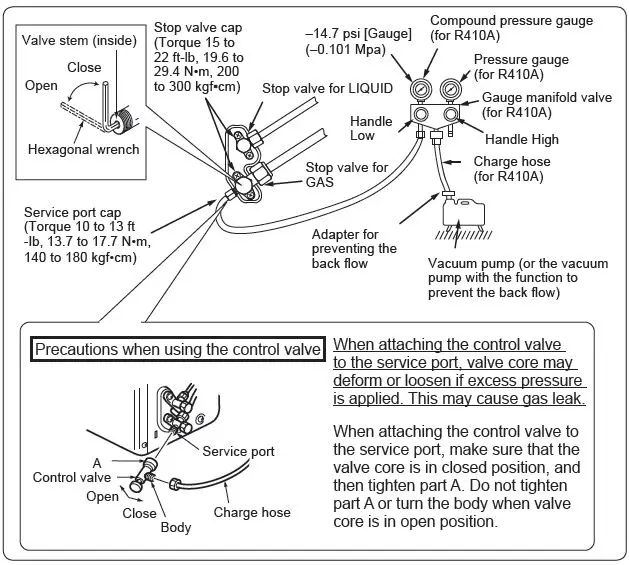 Valve stem (inside)

Close

Open

Hexagonal wrench

Stop valve cap (Torque 15 to 22 ft-lb, 19.6 to 29.4 N•m, 200 to 300 kgf•cm)

Stop valve for LIQUID

Stop valve for GAS

Service port cap (Torque 10 to 13 ft -lb, 13.7 to 17.7 N•m, 140 to 180 kgf•cm)

–14.7 psi [Gauge] (–0.101 Mpa)

Compound pressure gauge (for R410A)

Pressure gauge (for R410A)

Gauge manifold valve (for R410A)

Handle Low

Handle High

Charge hose (for R410A)

Adapter for preventing the back flow

Vacuum pump (or the vacuum pump with the function to prevent the back flow)

Precautions when using the control valve

When attaching the control valve to the service port, valve core may deform or loosen if excess pressure is applied. This may cause gas leak.

When attaching the control valve to the service port, make sure that the valve core is in closed position, and then tighten part A. Do not tighten part A or turn the body when valve core is in open position.

Service port

A

Control valve

Open

Close

Body

Charge hose